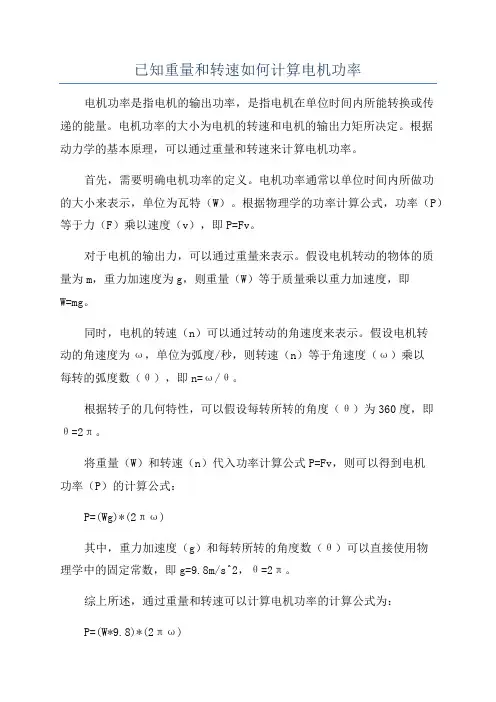 已知重量和转速如何计算电机功率

电机功率是指电机的输出功率，是指电机在单位时间内所能转换或传递的能量。电机功率的大小为电机的转速和电机的输出力矩所决定。根据动力学的基本原理，可以通过重量和转速来计算电机功率。

首先，需要明确电机功率的定义。电机功率通常以单位时间内所做功的大小来表示，单位为瓦特（W）。根据物理学的功率计算公式，功率（P）等于力（F）乘以速度（v），即 P=Fv。

对于电机的输出力，可以通过重量来表示。假设电机转动的物体的质量为 m，重力加速度为 g，则重量（W）等于质量乘以重力加速度，即 W=mg。

同时，电机的转速（n）可以通过转动的角速度来表示。假设电机转动的角速度为 ω，单位为弧度/秒，则转速（n）等于角速度（ω）乘以每转的弧度数（θ），即 n=ω/θ。

根据转子的几何特性，可以假设每转所转的角度（θ）为 360 度，即 θ=2π。

将重量（W）和转速（n）代入功率计算公式 P=Fv，则可以得到电机功率（P）的计算公式：

P=(Wg)*(2πω)

其中，重力加速度（g）和每转所转的角度数（θ）可以直接使用物理学中的固定常数，即 g=9.8m/s^2，θ=2π。

综上所述，通过重量和转速可以计算电机功率的计算公式为：

P=(W*9.8)*(2πω)